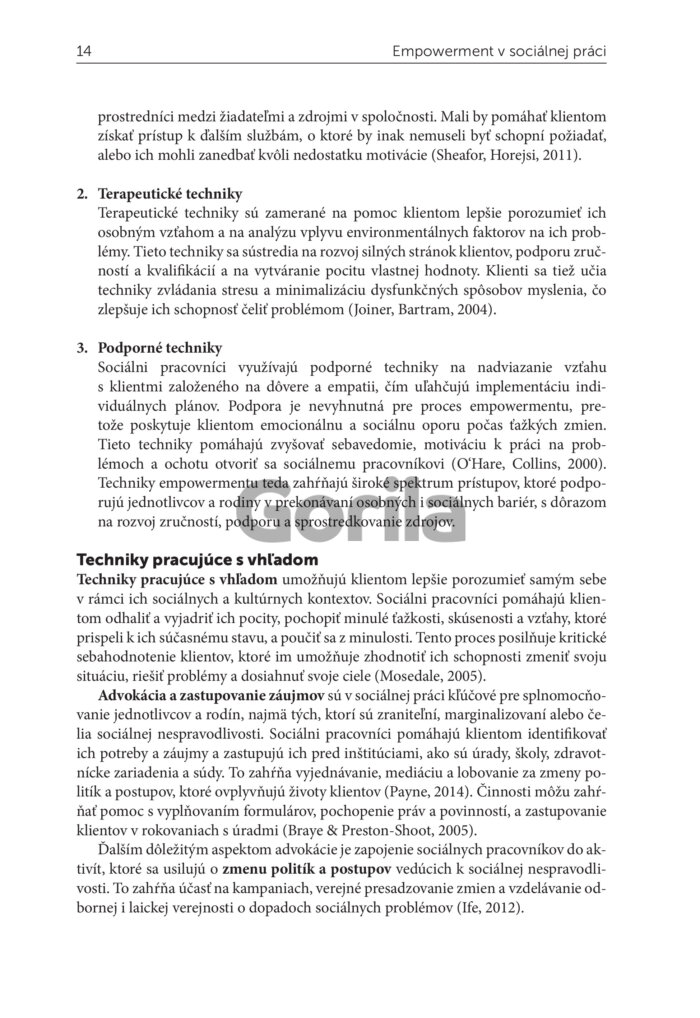 14

Empowerment v sociálnej práci

prostredníci medzi žiadateľmi a zdrojmi v spoločnosti. Mali by pomáhať klientom získať prístup k ďalším službám, o ktoré by inak nemuseli byť schopní požiadať, alebo ich mohli zanedbať kvôli nedostatku motivácie (Sheafor, Horejsi, 2011).

2. Terapeutické techniky
Terapeutické techniky sú zamerané na pomoc klientom lepšie porozumieť ich osobným vzťahom a na analýzu vplyvu environmentálnych faktorov na ich problémy. Tieto techniky sa sústredia na rozvoj silných stránok klientov, podporu zručností a kvalifikácií a na vytváranie pocitu vlastnej hodnoty. Klienti sa tiež učia techniky zvládania stresu a minimalizáciu dysfunkčných spôsobov myslenia, čo zlepšuje ich schopnosť čeliť problémom (Joiner, Bartram, 2004).

3. Podporné techniky
Sociálni pracovníci využívajú podporné techniky na nadviazanie vzťahu s klientmi založeného na dôvere a empatii, čím uľahčujú implementáciu individuálnych plánov. Podpora je nevyhnutná pre proces empowermentu, pretože poskytuje klientom emocionálnu a sociálnu oporu počas ťažkých zmien. Tieto techniky pomáhajú zvyšovať sebavedomie, motiváciu k práci na problémoch a ochotu otvoriť sa sociálnemu pracovníkovi (O'Hare, Collins, 2000). Techniky empowermentu teda zahŕňajú široké spektrum prístupov, ktoré podporujú jednotlivcov a rodiny v prekonávaní osobných i sociálnych bariér, s dôrazom na rozvoj zručností, podporu a sprostredkovanie zdrojov.

Gorila

Techniky pracujúce s vhľadom
Techniky pracujúce s vhľadom umožňujú klientom lepšie porozumieť samým sebe v rámci ich sociálnych a kultúrnych kontextov. Sociálni pracovníci pomáhajú klientom odhaliť a vyjadriť ich pocity, pochopiť minulé ťažkosti, skúsenosti a vzťahy, ktoré prispeli k ich súčasnému stavu, a poučiť sa z minulosti. Tento proces posilňuje kritické sebahodnotenie klientov, ktoré im umožňuje zhodnotiť ich schopnosti zmeniť svoju situáciu, riešiť problémy a dosiahnuť svoje ciele (Mosedale, 2005).

Advokácia a zastupovanie záujmov sú v sociálnej práci kľúčové pre splnomocňovanie jednotlivcov a rodín, najmä tých, ktorí sú zraniteľní, marginalizovaní alebo čelia sociálnej nespravodlivosti. Sociálni pracovníci pomáhajú klientom identifikovať ich potreby a záujmy a zastupujú ich pred inštitúciami, ako sú úrady, školy, zdravotnícke zariadenia a súdy. To zahŕňa vyjednávanie, mediáciu a lobovanie za zmeny politík a postupov, ktoré ovplyvňujú životy klientov (Payne, 2014). Činnosti môžu zahŕňať pomoc s vyplňovaním formulárov, pochopenie práv a povinností, a zastupovanie klientov v rokovaniach s úradmi (Braye & Preston-Shoot, 2005).

Ďalším dôležitým aspektom advokácie je zapojenie sociálnych pracovníkov do aktivít, ktoré sa usilujú o zmenu politík a postupov vedúcich k sociálnej nespravodlivosti. To zahŕňa účasť na kampaniach, verejné presadzovanie zmien a vzdelávanie odbornej i laickej verejnosti o dopadoch sociálnych problémov (Ife, 2012).